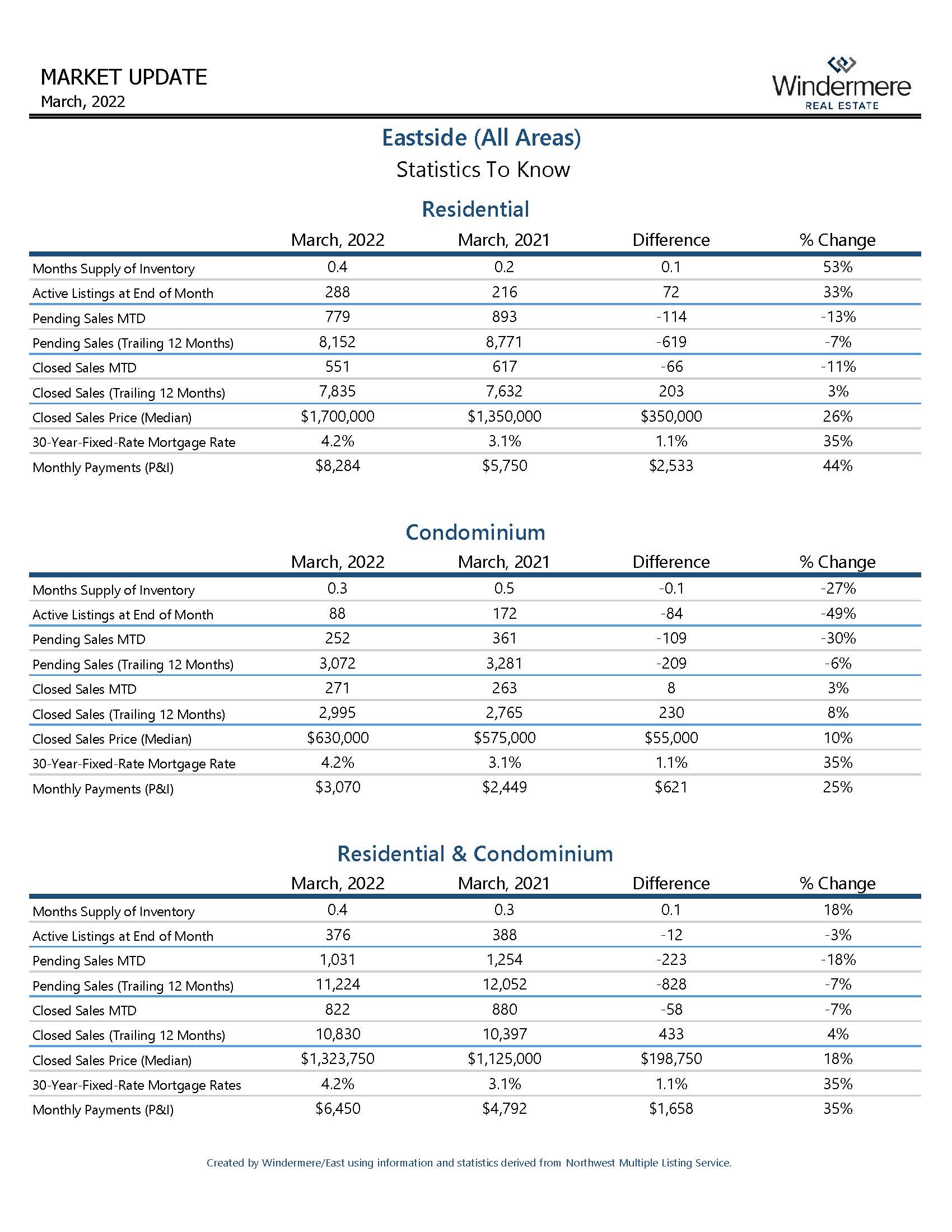 MARKET UPDATE
March, 2022

Windermere
REAL ESTATE

Eastside (All Areas)
Statistics To Know

Residential

| | March, 2022 | March, 2021 | Difference | % Change |
|---|---|---|---|---|
| Months Supply of Inventory | 0.4 | 0.2 | 0.1 | 53% |
| Active Listings at End of Month | 288 | 216 | 72 | 33% |
| Pending Sales MTD | 779 | 893 | -114 | -13% |
| Pending Sales (Trailing 12 Months) | 8,152 | 8,771 | -619 | -7% |
| Closed Sales MTD | 551 | 617 | -66 | -11% |
| Closed Sales (Trailing 12 Months) | 7,835 | 7,632 | 203 | 3% |
| Closed Sales Price (Median) | \$1,700,000 | \$1,350,000 | \$350,000 | 26% |
| 30-Year-Fixed-Rate Mortgage Rate | 4.2% | 3.1% | 1.1% | 35% |
| Monthly Payments (P&I) | \$8,284 | \$5,750 | \$2,533 | 44% |

Condominium

| | March, 2022 | March, 2021 | Difference | % Change |
|---|---|---|---|---|
| Months Supply of Inventory | 0.3 | 0.5 | -0.1 | -27% |
| Active Listings at End of Month | 88 | 172 | -84 | -49% |
| Pending Sales MTD | 252 | 361 | -109 | -30% |
| Pending Sales (Trailing 12 Months) | 3,072 | 3,281 | -209 | -6% |
| Closed Sales MTD | 271 | 263 | 8 | 3% |
| Closed Sales (Trailing 12 Months) | 2,995 | 2,765 | 230 | 8% |
| Closed Sales Price (Median) | \$630,000 | \$575,000 | \$55,000 | 10% |
| 30-Year-Fixed-Rate Mortgage Rate | 4.2% | 3.1% | 1.1% | 35% |
| Monthly Payments (P&I) | \$3,070 | \$2,449 | \$621 | 25% |

Residential & Condominium

| | March, 2022 | March, 2021 | Difference | % Change |
|---|---|---|---|---|
| Months Supply of Inventory | 0.4 | 0.3 | 0.1 | 18% |
| Active Listings at End of Month | 376 | 388 | -12 | -3% |
| Pending Sales MTD | 1,031 | 1,254 | -223 | -18% |
| Pending Sales (Trailing 12 Months) | 11,224 | 12,052 | -828 | -7% |
| Closed Sales MTD | 822 | 880 | -58 | -7% |
| Closed Sales (Trailing 12 Months) | 10,830 | 10,397 | 433 | 4% |
| Closed Sales Price (Median) | \$1,323,750 | \$1,125,000 | \$198,750 | 18% |
| 30-Year-Fixed-Rate Mortgage Rates | 4.2% | 3.1% | 1.1% | 35% |
| Monthly Payments (P&I) | \$6,450 | \$4,792 | \$1,658 | 35% |

Created by Windermere/East using information and statistics derived from Northwest Multiple Listing Service.